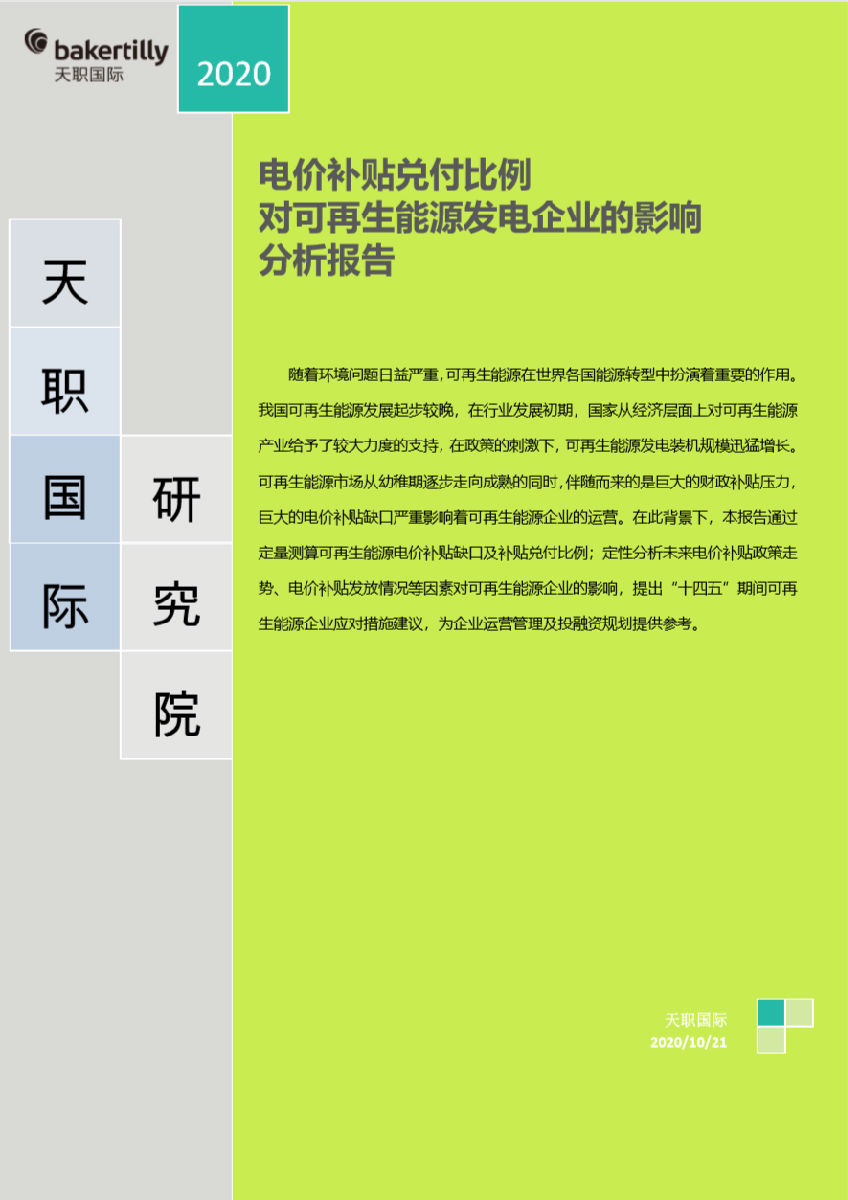 bakertilly
天职国际

2020

电价补贴兑付比例
对可再生能源发电企业的影响
分析报告

天
职
国
际

研
究
院

随着环境问题日益严重，可再生能源在世界各国能源转型中扮演着重要的作用。我国可再生能源发展起步较晚，在行业发展初期，国家从经济层面上对可再生能源产业给予了较大力度的支持，在政策的刺激下，可再生能源发电装机规模迅猛增长。可再生能源市场从幼稚期逐步走向成熟的同时，伴随而来的是巨大的财政补贴压力，巨大的电价补贴缺口严重影响着可再生能源企业的运营。在此背景下，本报告通过定量测算可再生能源电价补贴缺口及补贴兑付比例；定性分析未来电价补贴政策走势、电价补贴发放情况等因素对可再生能源企业的影响，提出“十四五”期间可再生能源企业应对措施建议，为企业运营管理及投融资规划提供参考。

天职国际
2020/10/21